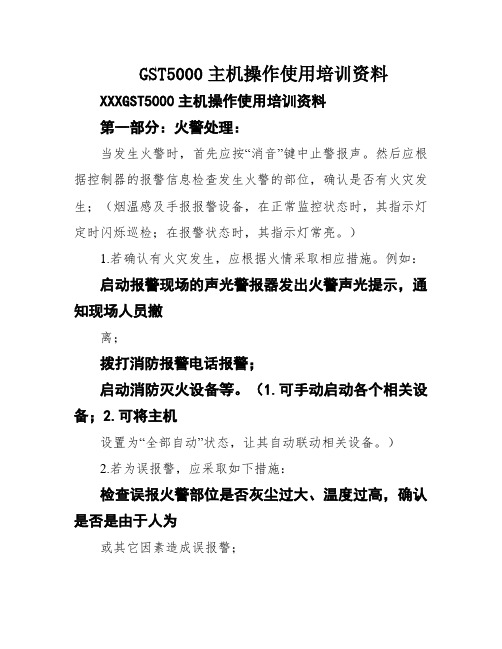 GST5000 主机操作使用培训资料

XXXGST5000 主机操作使用培训资料

第一部分：火警处理：

当发生火警时，首先应按“消音”键中止警报声。然后应根据控制器的报警信息检查发生火警的部位，确认是否有火灾发生；（烟温感及手报报警设备，在正常监控状态时，其指示灯定时闪烁巡检；在报警状态时，其指示灯常亮。）

1.若确认有火灾发生，应根据火情采取相应措施。例如：

启动报警现场的声光警报器发出火警声光提示，通知现场人员撤

离；

拨打消防报警电话报警；

启动消防灭火设备等。（1.可手动启动各个相关设备；2.可将主机

设置为“全部自动”状态，让其自动联动相关设备。）

2.若为误报警，应采取如下措施：

检查误报火警部位是否灰尘过大、温度过高，确认是否是由于人为

或其它因素造成误报警；